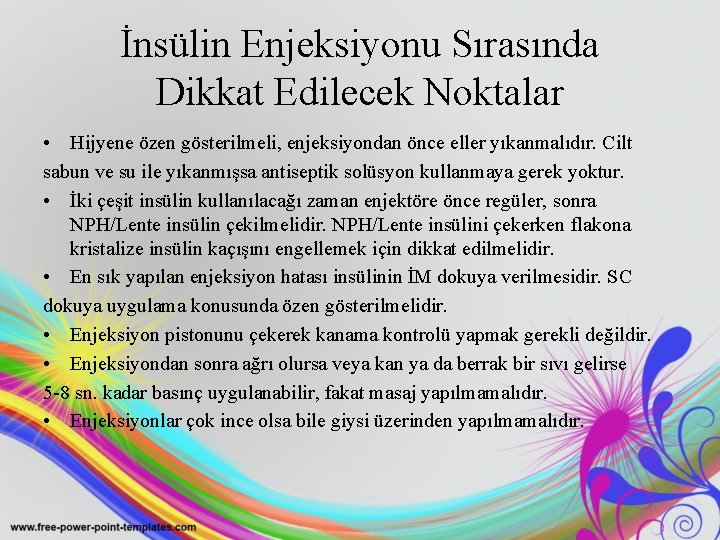 İnsülin Enjeksiyonu Sırasında Dikkat Edilecek Noktalar

• Hijyene özen gösterilmeli, enjeksiyondan önce eller yıkanmalıdır. Cilt sabun ve su ile yıkanmışsa antiseptik solüsyon kullanmaya gerek yoktur.
• İki çeşit insülin kullanılacağı zaman enjektöre önce regüler, sonra NPH/Lente insülin çekilmelidir. NPH/Lente insülini çekerken flakona kristalize insülin kaçışını engellemek için dikkat edilmelidir.
• En sık yapılan enjeksiyon hatası insülinin İM dokuya verilmesidir. SC dokuya uygulama konusunda özen gösterilmelidir.
• Enjeksiyon pistonunu çekerek kanama kontrolü yapmak gerekli değildir.
• Enjeksiyondan sonra ağrı olursa veya kan ya da berrak bir sıvı gelirse 5-8 sn. kadar basınç uygulanabilir, fakat masaj yapılmamalıdır.
• Enjeksiyonlar çok ince olsa bile giysi üzerinden yapılmamalıdır.

www.free-power-point-templates.com